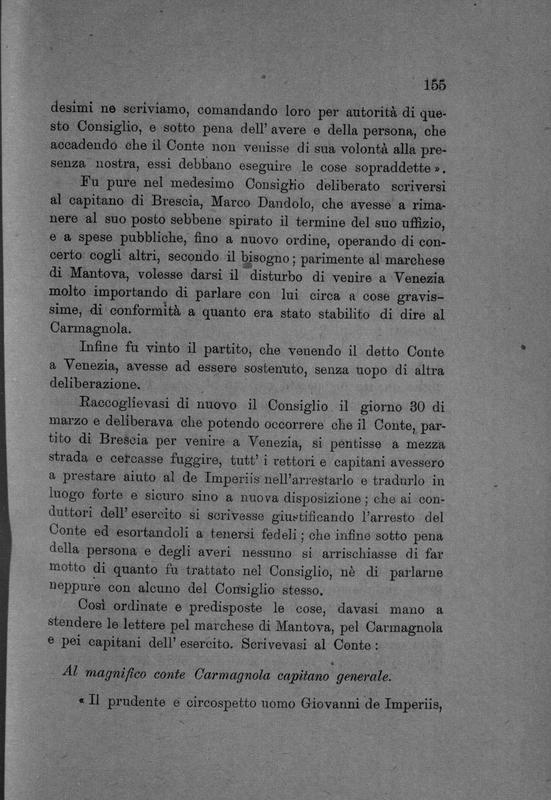 155

desimi ne scriviamo, comandando loro per autorità di questo Consiglio, e sotto pena dell' avere e della persona, che accadendo che il Conte non venisse di sua volontà alla presenza nostra, essi debbano eseguire le cose sopraddette ».

Fu pure nel medesimo Consiglio deliberato scriversi al capitano di Brescia, Marco Dandolo, che avesse a rimanere al suo posto sebbene spirato il termine del suo uffizio, e a spese pubbliche, fino a nuovo ordine, operando di concerto cogli altri, secondo il bisogno; parimente al marchese di Mantova, volesse darsi il disturbo di venire a Venezia molto importando di parlare con lui circa a cose gravissime, di conformità a quanto era stato stabilito di dire al Carmagnola.

Infine fu vinto il partito, che venendo il detto Conte a Venezia, avesse ad essere sostenuto, senza uopo di altra deliberazione.

Raccoglievasi di nuovo il Consiglio il giorno 30 di marzo e deliberava che potendo occorrere che il Conte, partito di Brescia per venire a Venezia, si pentisse a mezza strada e cercasse fuggire, tutt' i rettori e capitani avessero a prestare aiuto al de Imperiis nell'arrestarlo e tradurlo in luogo forte e sicuro sino a nuova disposizione; che ai conduttori dell' esercito si scrivesse giustificando l'arresto del Conte ed esortandoli a tenersi fedeli; che infine sotto pena della persona e degli averi nessuno si arrischiasse di far motto di quanto fu trattato nel Consiglio, nè di parlarne neppure con alcuno del Consiglio stesso.

Così ordinate e predisposte le cose, davasi mano a stendere le lettere pel marchese di Mantova, pel Carmagnola e pei capitani dell' esercito. Scrivevasi al Conte:

Al magnifico conte Carmagnola capitano generale.

« Il prudente e circospetto uomo Giovanni de Imperiis,